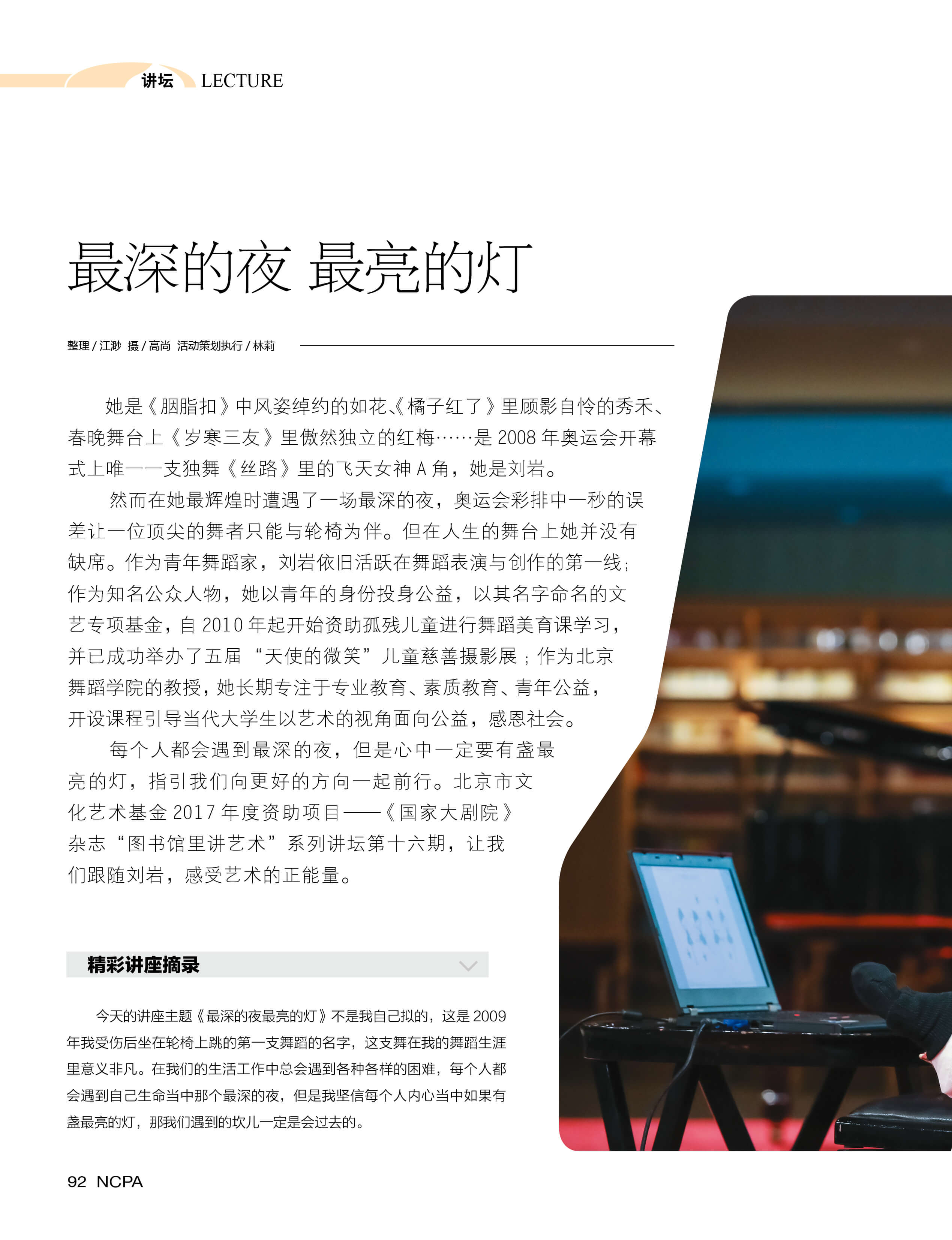 讲坛 LECTURE

最深的夜 最亮的灯

整理/江渺 摄/高尚 活动策划执行/林莉

她是《胭脂扣》中风姿绰约的如花、《橘子红了》里顾影自怜的秀禾、春晚舞台上《岁寒三友》里傲然独立的红梅……是2008年奥运会开幕式上唯一一支独舞《丝路》里的飞天女神A角，她是刘岩。

然而在她最辉煌时遭遇了一场最深的夜，奥运会彩排中一秒的误差让一位顶尖的舞者只能与轮椅为伴。但在人生的舞台上她并没有缺席。作为青年舞蹈家，刘岩依旧活跃在舞蹈表演与创作的第一线；作为知名公众人物，她以青年的身份投身公益，以其名字命名的文艺专项基金，自2010年起开始资助孤残儿童进行舞蹈美育课学习，并已成功举办了五届“天使的微笑”儿童慈善摄影展；作为北京舞蹈学院的教授，她长期专注于专业教育、素质教育、青年公益，开设课程引导当代大学生以艺术的视角面向公益，感恩社会。

每个人都会遇到最深的夜，但是心中一定要有盏最亮的灯，指引我们向更好的方向一起前行。北京市文化艺术基金2017年度资助项目——《国家大剧院》杂志“图书馆里讲艺术”系列讲坛第十六期，让我们跟随刘岩，感受艺术的正能量。

精彩讲座摘录

今天的讲座主题《最深的夜最亮的灯》不是我自己拟的，这是2009年我受伤后坐在轮椅上跳的第一支舞蹈的名字，这支舞在我的舞蹈生涯里意义非凡。在我们的生活工作中总会遇到各种各样的困难，每个人都会遇到自己生命当中那个最深的夜，但是我坚信每个人内心当中如果有盏最亮的灯，那我们遇到的坎儿一定是会过去的。

92 NCPA